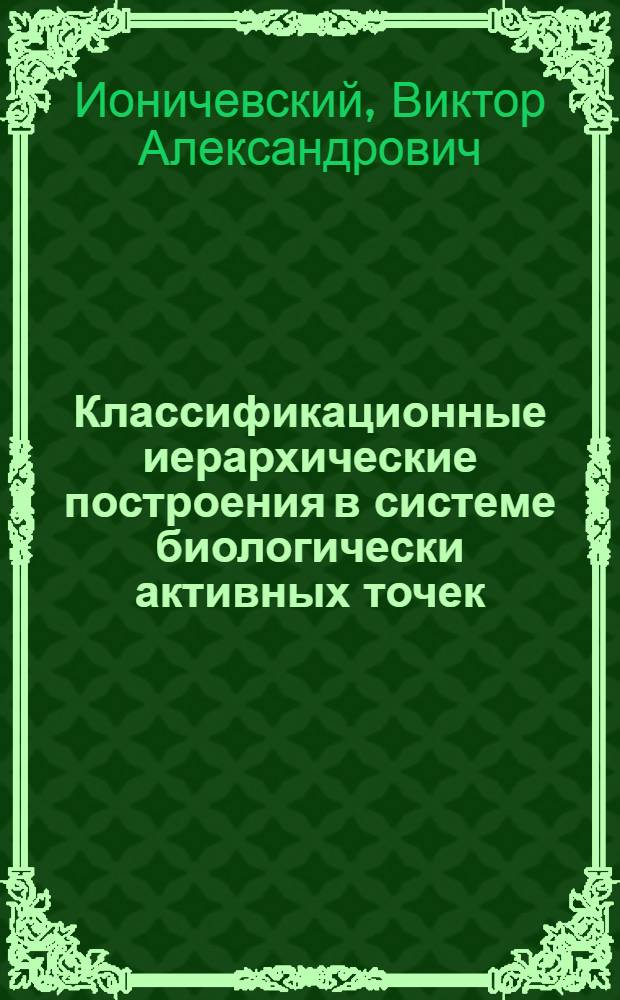 Ионичевский, Виктор Александрович

Классификационные иерархические построения в системе биологически активных точек